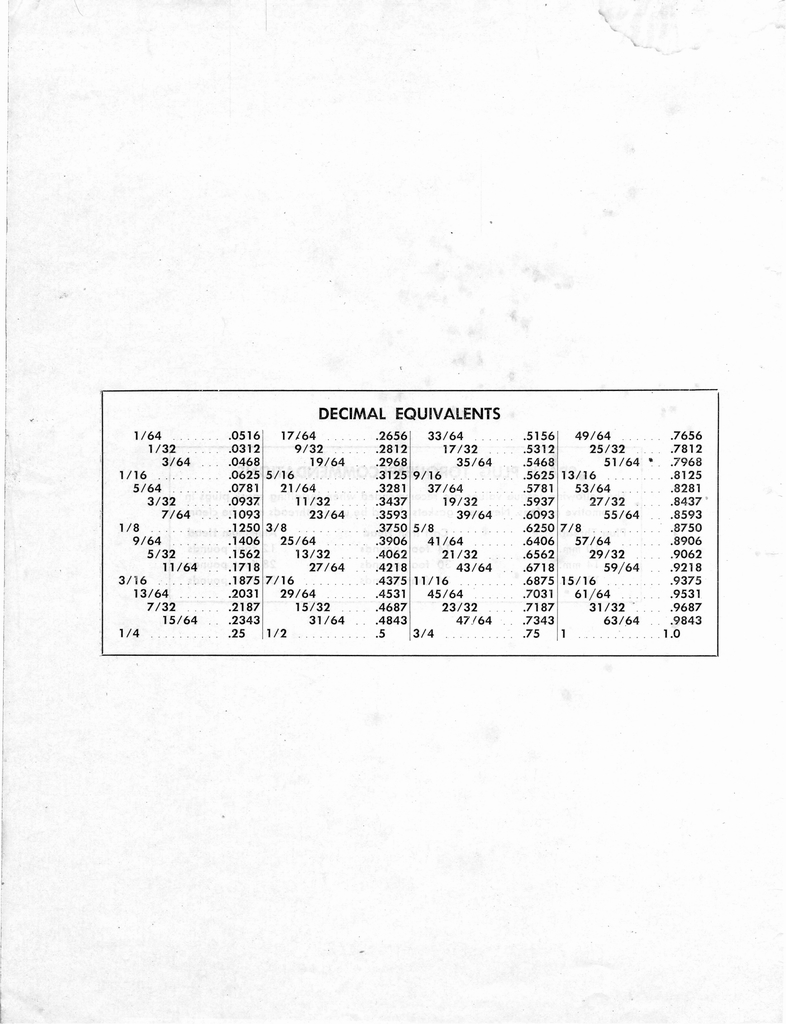 DECIMAL EQUIVALENTS

1/64 .0516
1/32 .0312
3/64 .0468
1/16 .0625
5/64 .0781
3/32 .0937
7/64 .1093
1/8 .1250
9/64 .1406
5/32 .1562
11/64 .1718
3/16 .1875
13/64 .2031
7/32 .2187
15/64 .2343
1/4 .25

17/64 .2656
9/32 .2812
19/64 .2968
5/16 .3125
21/64 .3281
11/32 .3437
23/64 .3593
3/8 .3750
25/64 .3906
13/32 .4062
27/64 .4218
7/16 .4375
29/64 .4531
15/32 .4687
31/64 .4843
1/2 .5

33/64 .5156
17/32 .5312
35/64 .5468
9/16 .5625
37/64 .5781
19/32 .5937
39/64 .6093
5/8 .6250
41/64 .6406
21/32 .6562
43/64 .6718
11/16 .6875
45/64 .7031
23/32 .7187
47/64 .7343
3/4 .75

49/64 .7656
25/32 .7812
51/64 .7968
13/16 .8125
53/64 .8281
27/32 .8437
55/64 .8593
7/8 .8750
57/64 .8906
29/32 .9062
59/64 .9218
15/16 .9375
61/64 .9531
31/32 .9687
63/64 .9843
1 1.0